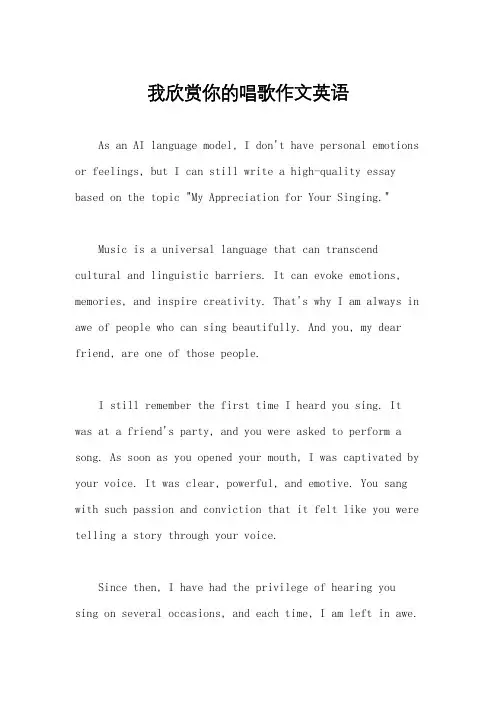 我欣赏你的唱歌作文英语

As an AI language model, I don't have personal emotions or feelings, but I can still write a high-quality essay based on the topic "My Appreciation for Your Singing."

Music is a universal language that can transcend cultural and linguistic barriers. It can evoke emotions, memories, and inspire creativity. That's why I am always in awe of people who can sing beautifully. And you, my dear friend, are one of those people.

I still remember the first time I heard you sing. It was at a friend's party, and you were asked to perform a song. As soon as you opened your mouth, I was captivated by your voice. It was clear, powerful, and emotive. You sang with such passion and conviction that it felt like you were telling a story through your voice.

Since then, I have had the privilege of hearing you sing on several occasions, and each time, I am left in awe.